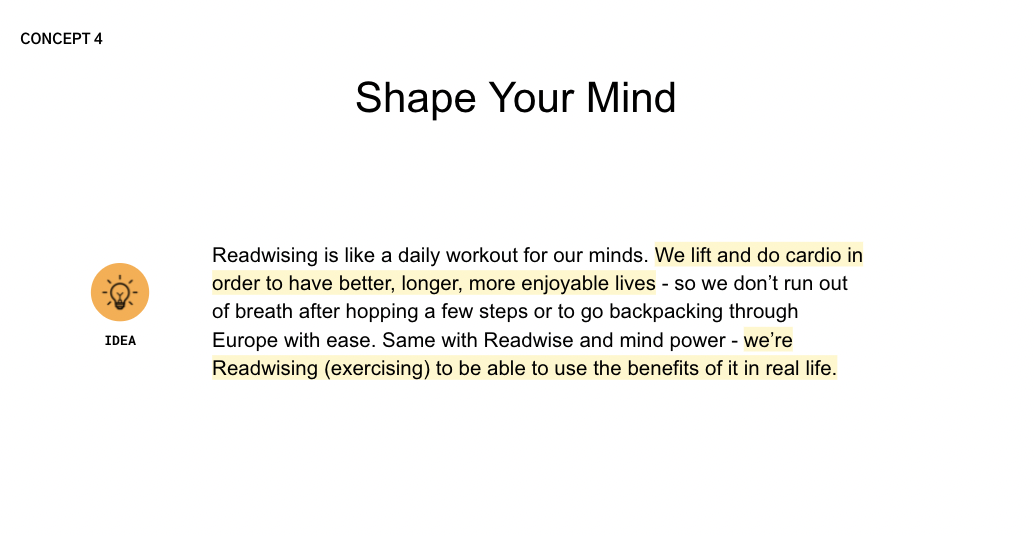 CONCEPT 4

Shape Your Mind

IDEA

Readwising is like a daily workout for our minds. We lift and do cardio in order to have better, longer, more enjoyable lives - so we don't run out of breath after hopping a few steps or to go backpacking through Europe with ease. Same with Readwise and mind power - we're Readwising (exercising) to be able to use the benefits of it in real life.